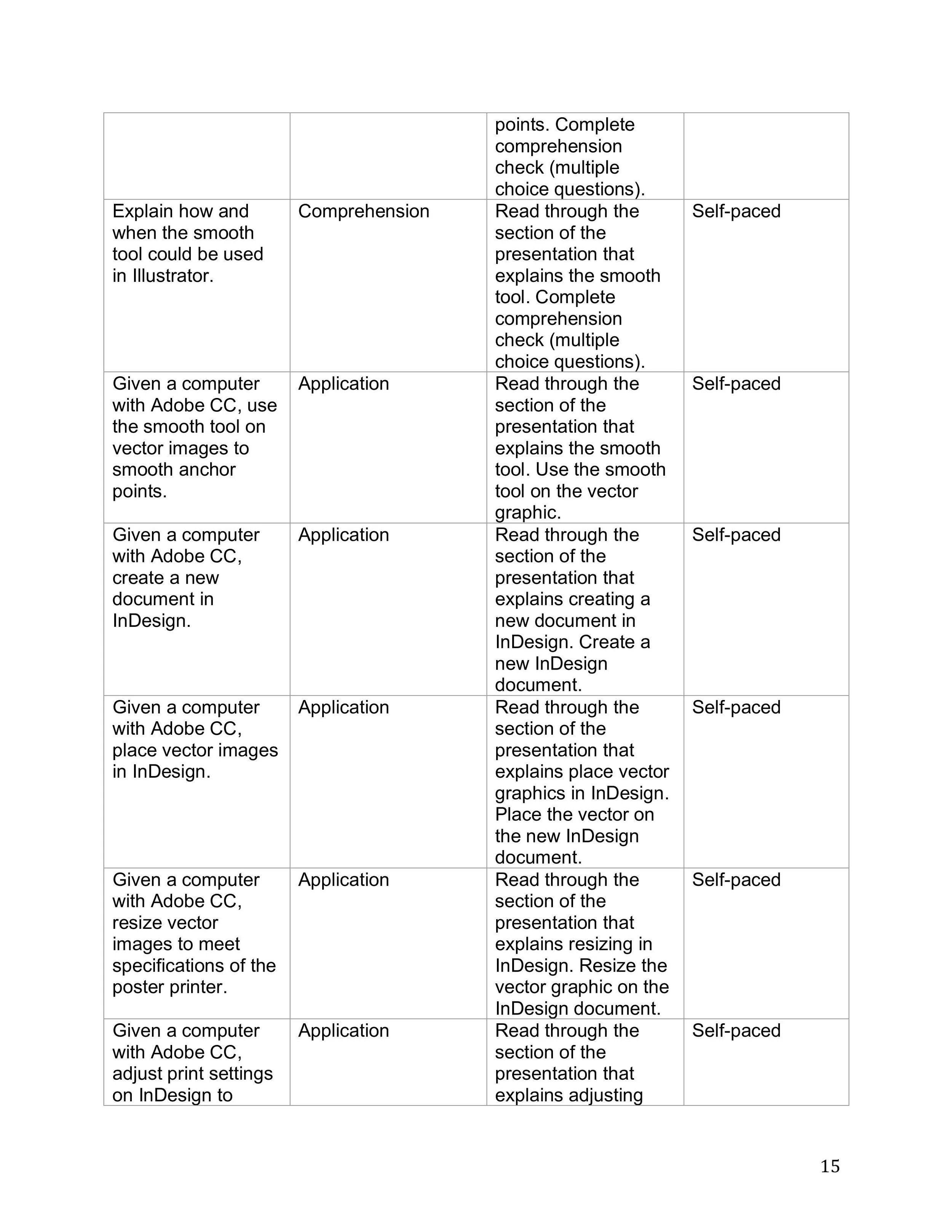 | | | | |
|---|---|---|---|
| | | points. Complete comprehension check (multiple choice questions). | |
| Explain how and when the smooth tool could be used in Illustrator. | Comprehension | Read through the section of the presentation that explains the smooth tool. Complete comprehension check (multiple choice questions). | Self-paced |
| Given a computer with Adobe CC, use the smooth tool on vector images to smooth anchor points. | Application | Read through the section of the presentation that explains the smooth tool. Use the smooth tool on the vector graphic. | Self-paced |
| Given a computer with Adobe CC, create a new document in InDesign. | Application | Read through the section of the presentation that explains creating a new document in InDesign. Create a new InDesign document. | Self-paced |
| Given a computer with Adobe CC, place vector images in InDesign. | Application | Read through the section of the presentation that explains place vector graphics in InDesign. Place the vector on the new InDesign document. | Self-paced |
| Given a computer with Adobe CC, resize vector images to meet specifications of the poster printer. | Application | Read through the section of the presentation that explains resizing in InDesign. Resize the vector graphic on the InDesign document. | Self-paced |
| Given a computer with Adobe CC, adjust print settings on InDesign to | Application | Read through the section of the presentation that explains adjusting | Self-paced |

15